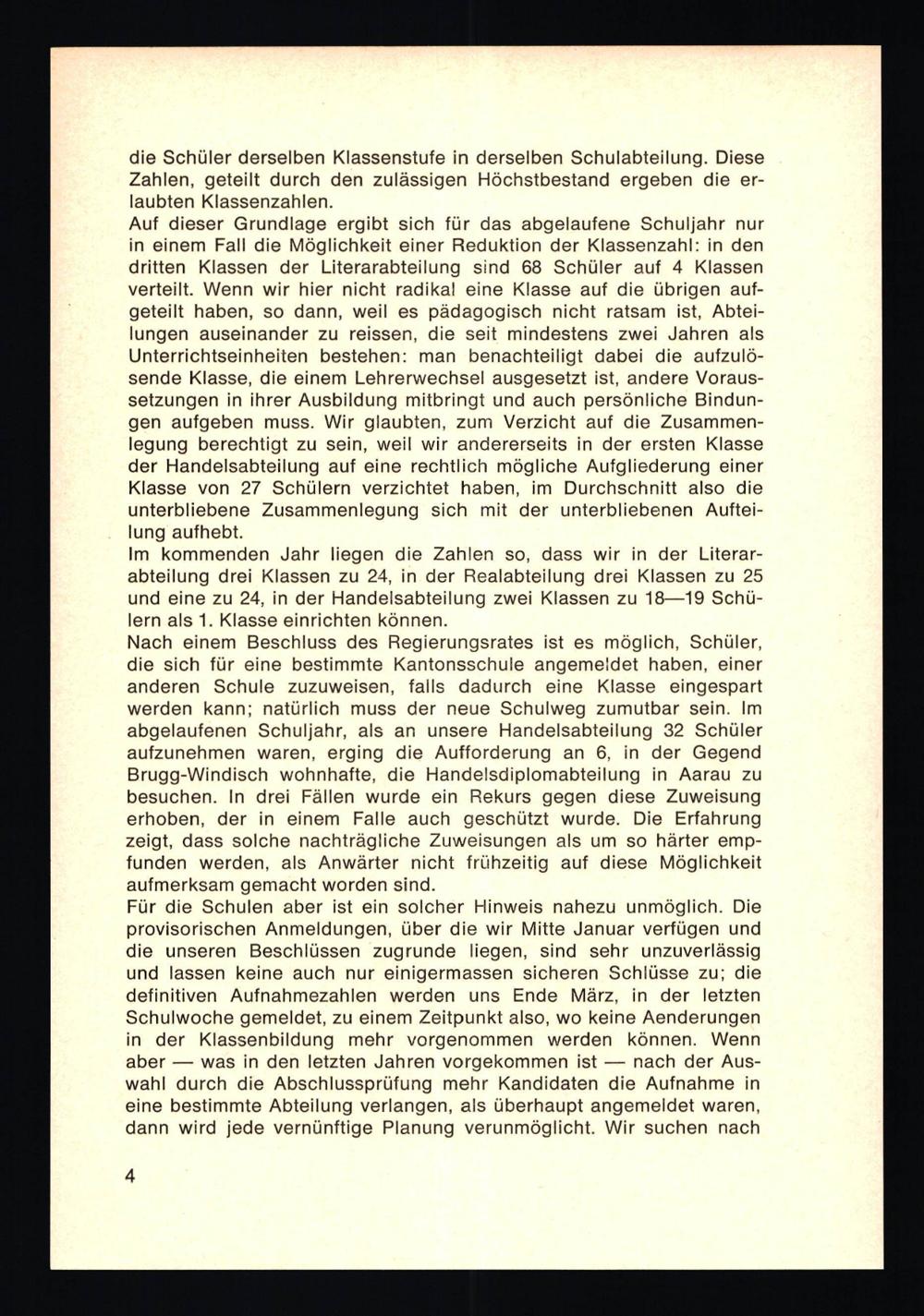 die Schüler derselben Klassenstufe in derselben Schulabteilung. Diese Zahlen, geteilt durch den zulässigen Höchstbestand ergeben die erlaubten Klassenzahlen.

Auf dieser Grundlage ergibt sich für das abgelaufene Schuljahr nur in einem Fall die Möglichkeit einer Reduktion der Klassenzahl: in den dritten Klassen der Literarabteilung sind 68 Schüler auf 4 Klassen verteilt. Wenn wir hier nicht radikal eine Klasse auf die übrigen aufgeteilt haben, so dann, weil es pädagogisch nicht ratsam ist, Abteilungen auseinander zu reissen, die seit mindestens zwei Jahren als Unterrichtseinheiten bestehen: man benachteiligt dabei die aufzulösende Klasse, die einem Lehrerwechsel ausgesetzt ist, andere Voraussetzungen in ihrer Ausbildung mitbringt und auch persönliche Bindungen aufgeben muss. Wir glaubten, zum Verzicht auf die Zusammenlegung berechtigt zu sein, weil wir andererseits in der ersten Klasse der Handelsabteilung auf eine rechtlich mögliche Aufgliederung einer Klasse von 27 Schülern verzichtet haben, im Durchschnitt also die unterbliebene Zusammenlegung sich mit der unterbliebenen Aufteilung aufhebt.

Im kommenden Jahr liegen die Zahlen so, dass wir in der Literarabteilung drei Klassen zu 24, in der Realabteilung drei Klassen zu 25 und eine zu 24, in der Handelsabteilung zwei Klassen zu 18—19 Schülern als 1. Klasse einrichten können.

Nach einem Beschluss des Regierungsrates ist es möglich, Schüler, die sich für eine bestimmte Kantonsschule angemeldet haben, einer anderen Schule zuzuweisen, falls dadurch eine Klasse eingespart werden kann; natürlich muss der neue Schulweg zumutbar sein. Im abgelaufenen Schuljahr, als an unsere Handelsabteilung 32 Schüler aufzunehmen waren, erging die Aufforderung an 6, in der Gegend Brugg-Windisch wohnhafte, die Handelsdiplomabteilung in Aarau zu besuchen. In drei Fällen wurde ein Rekurs gegen diese Zuweisung erhoben, der in einem Falle auch geschützt wurde. Die Erfahrung zeigt, dass solche nachträgliche Zuweisungen als um so härter empfunden werden, als Anwärter nicht frühzeitig auf diese Möglichkeit aufmerksam gemacht worden sind.

Für die Schulen aber ist ein solcher Hinweis nahezu unmöglich. Die provisorischen Anmeldungen, über die wir Mitte Januar verfügen und die unseren Beschlüssen zugrunde liegen, sind sehr unzuverlässig und lassen keine auch nur einigermassen sicheren Schlüsse zu; die definitiven Aufnahmezahlen werden uns Ende März, in der letzten Schulwoche gemeldet, zu einem Zeitpunkt also, wo keine Aenderungen in der Klassenbildung mehr vorgenommen werden können. Wenn aber — was in den letzten Jahren vorgekommen ist — nach der Auswahl durch die Abschlussprüfung mehr Kandidaten die Aufnahme in eine bestimmte Abteilung verlangen, als überhaupt angemeldet waren, dann wird jede vernünftige Planung verunmöglicht. Wir suchen nach

4